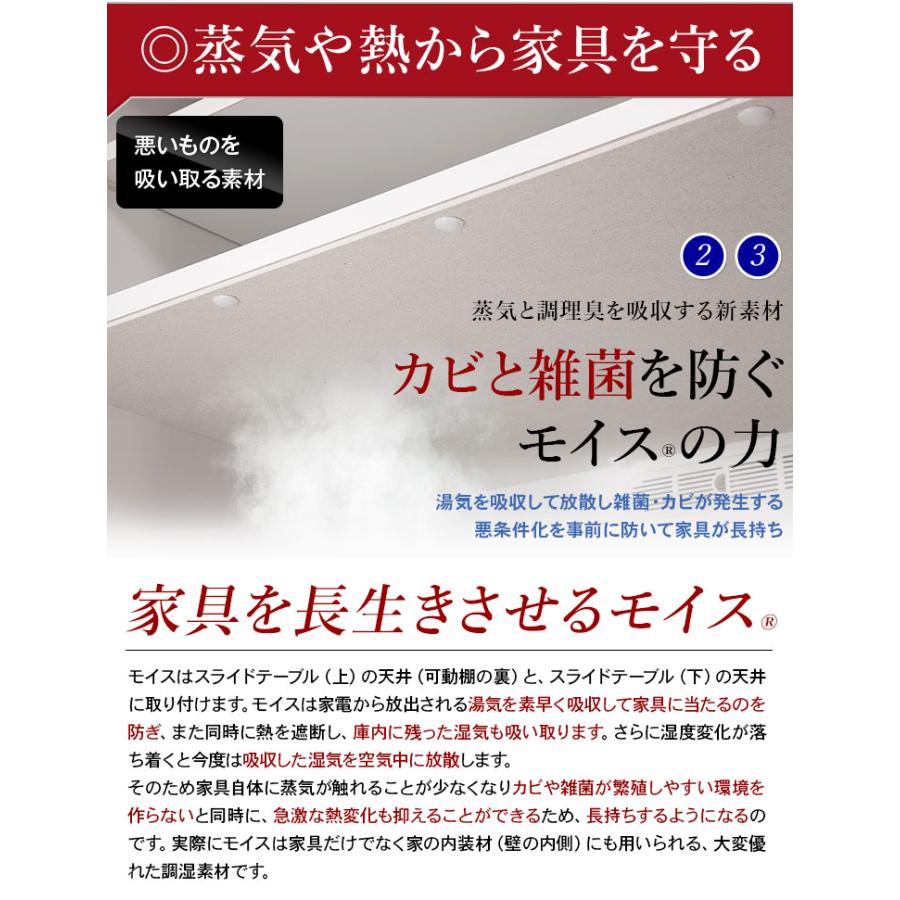 ◎蒸気や熱から家具を守る

悪いものを
吸い取る素材

2 3

蒸気と調理臭を吸収する新素材

カビと雑菌を防ぐ
モイス®の力

湯気を吸収して放散し雑菌･カビが発生する
悪条件化を事前に防いで家具が長持ち

家具を長生きさせるモイス®

モイスはスライドテーブル（上）の天井（可動棚の裏）と、スライドテーブル（下）の天井に取り付けます。モイスは家電から放出される湯気を素早く吸収して家具に当たるのを防ぎ、また同時に熱を遮断し、庫内に残った湿気も吸い取ります。さらに湿度変化が落ち着くと今度は吸収した湿気を空気中に放散します。
そのため家具自体に蒸気が触れることが少なくなりカビや雑菌が繁殖しやすい環境を作らないと同時に、急激な熱変化も抑えることができるため、長持ちするようになるのです。実際にモイスは家具だけでなく家の内装材（壁の内側）にも用いられる、大変優れた調湿素材です。